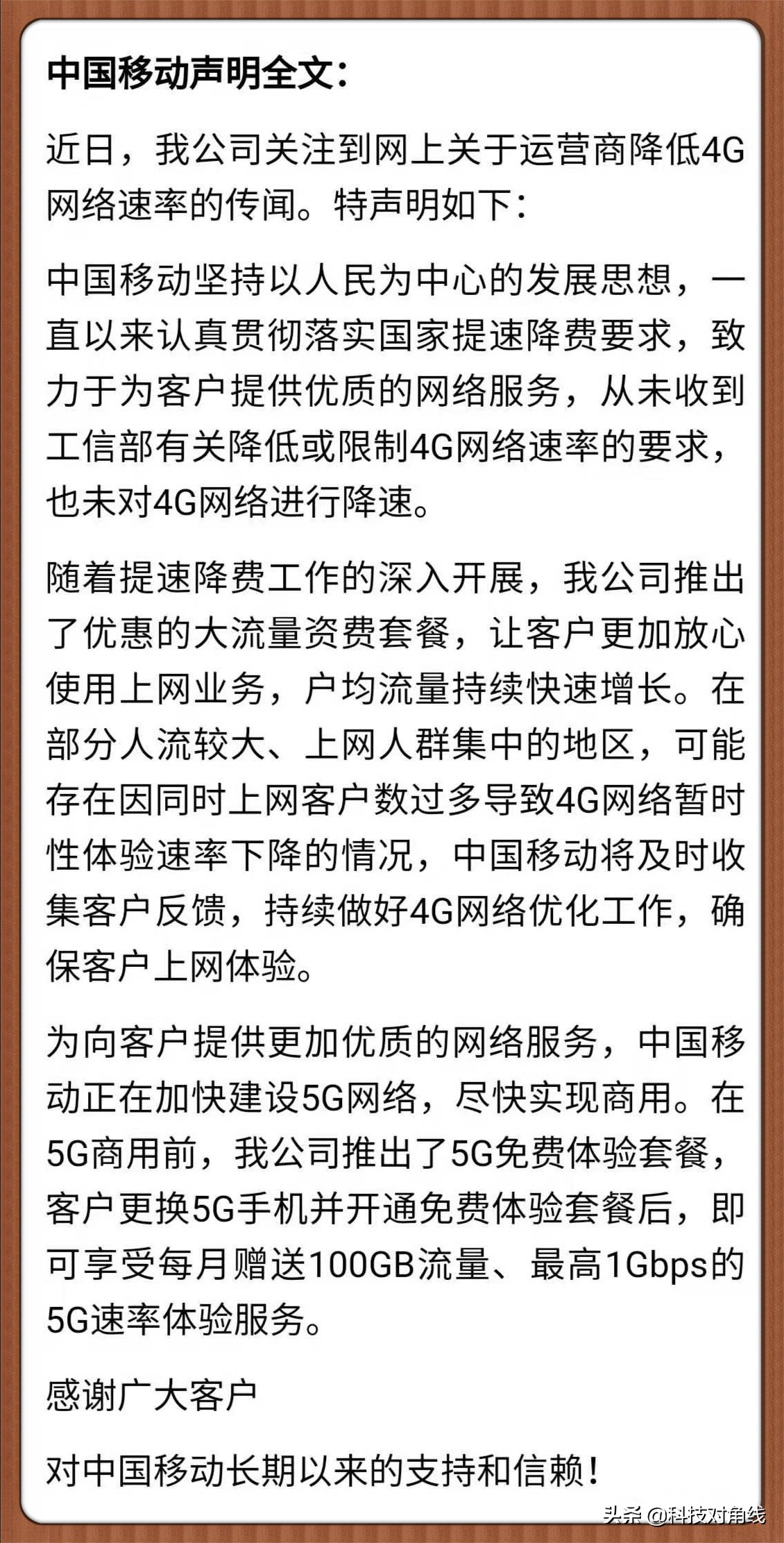 中国移动声明全文：

近日，我公司关注到网上关于运营商降低4G网络速率的传闻。特声明如下：

中国移动坚持以人民为中心的发展思想，一直以来认真贯彻落实国家提速降费要求，致力于为客户提供优质的网络服务，从未收到工信部有关降低或限制4G网络速率的要求，也未对4G网络进行降速。

随着提速降费工作的深入开展，我公司推出了优惠的大流量资费套餐，让客户更加放心使用上网业务，户均流量持续快速增长。在部分人流较大、上网人群集中的地区，可能存在因同时上网客户数过多导致4G网络暂时性体验速率下降的情况，中国移动将及时收集客户反馈，持续做好4G网络优化工作，确保客户上网体验。

为向客户提供更加优质的网络服务，中国移动正在加快建设5G网络，尽快实现商用。在5G商用前，我公司推出了5G免费体验套餐，客户更换5G手机并开通免费体验套餐后，即可享受每月赠送100GB流量、最高1Gbps的5G速率体验服务。

感谢广大客户

对中国移动长期以来的支持和信赖！

头条 @科技对角线